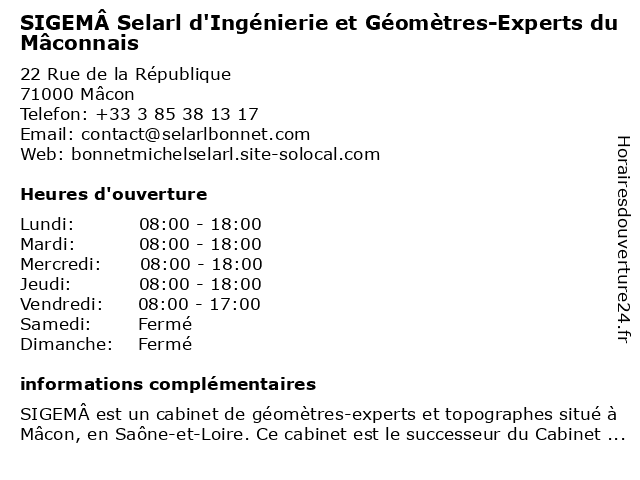 SIGEMÂ Selarl d'Ingénierie et Géomètres-Experts du Mâconnais

22 Rue de la République
71000 Mâcon
Telefon: +33 3 85 38 13 17
Email: contact@selarlbonnet.com
Web: bonnetmichelselarl.site-solocal.com

Heures d'ouverture

| | |
|---|---|
| Lundi: | 08:00 - 18:00 |
| Mardi: | 08:00 - 18:00 |
| Mercredi: | 08:00 - 18:00 |
| Jeudi: | 08:00 - 18:00 |
| Vendredi: | 08:00 - 17:00 |
| Samedi: | Fermé |
| Dimanche: | Fermé |

informations complémentaires

SIGEMÂ est un cabinet de géomètres-experts et topographes situé à Mâcon, en Saône-et-Loire. Ce cabinet est le successeur du Cabinet ...

Horairesdouverture24.fr